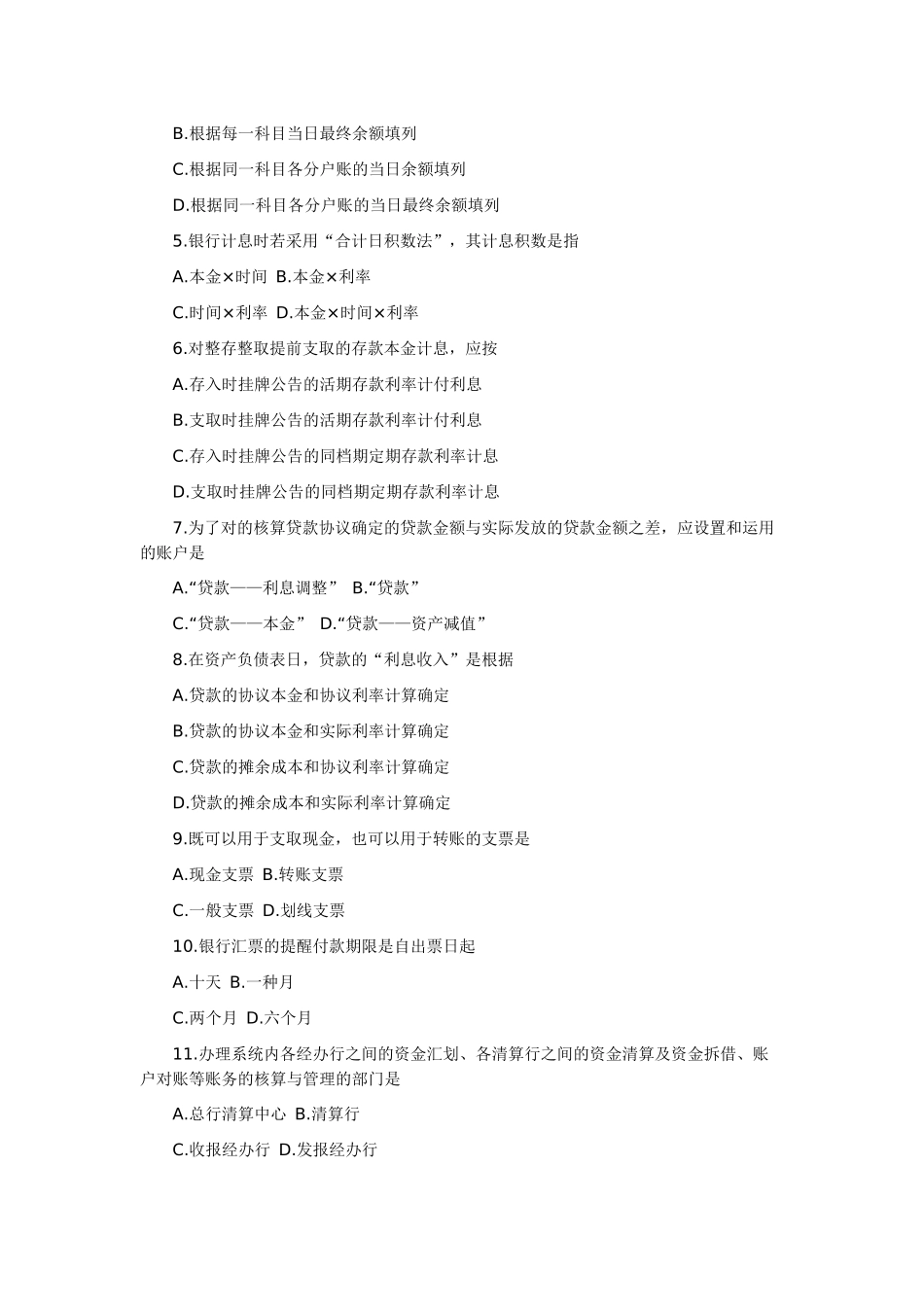 B.根据每一科目当日最终余额填列

C.根据同一科目各分户账的当日余额填列

D.根据同一科目各分户账的当日最终余额填列

5.银行计息时若采用“合计日积数法”，其计息积数是指

A.本金×时间 B.本金×利率

C.时间×利率 D.本金×时间×利率

6.对整存整取提前支取的存款本金计息，应按

A.存入时挂牌公告的活期存款利率计付利息

B.支取时挂牌公告的活期存款利率计付利息

C.存入时挂牌公告的同档期定期存款利率计息

D.支取时挂牌公告的同档期定期存款利率计息

7.为了对的核算贷款协议确定的贷款金额与实际发放的贷款金额之差，应设置和运用的账户是

A.“贷款——利息调整” B.“贷款”

C.“贷款——本金” D.“贷款——资产减值”

8.在资产负债表日，贷款的“利息收入”是根据

A.贷款的协议本金和协议利率计算确定

B.贷款的协议本金和实际利率计算确定

C.贷款的摊余成本和协议利率计算确定

D.贷款的摊余成本和实际利率计算确定

9.既可以用于支取现金，也可以用于转账的支票是

A.现金支票 B.转账支票

C.一般支票 D.划线支票

10.银行汇票的提醒付款期限是自出票日起

A.十天 B.一种月

C.两个月 D.六个月

11.办理系统内各经办行之间的资金汇划、各清算行之间的资金清算及资金拆借、账户对账等账务的核算与管理的部门是

A.总行清算中心 B.清算行

C.收报经办行 D.发报经办行